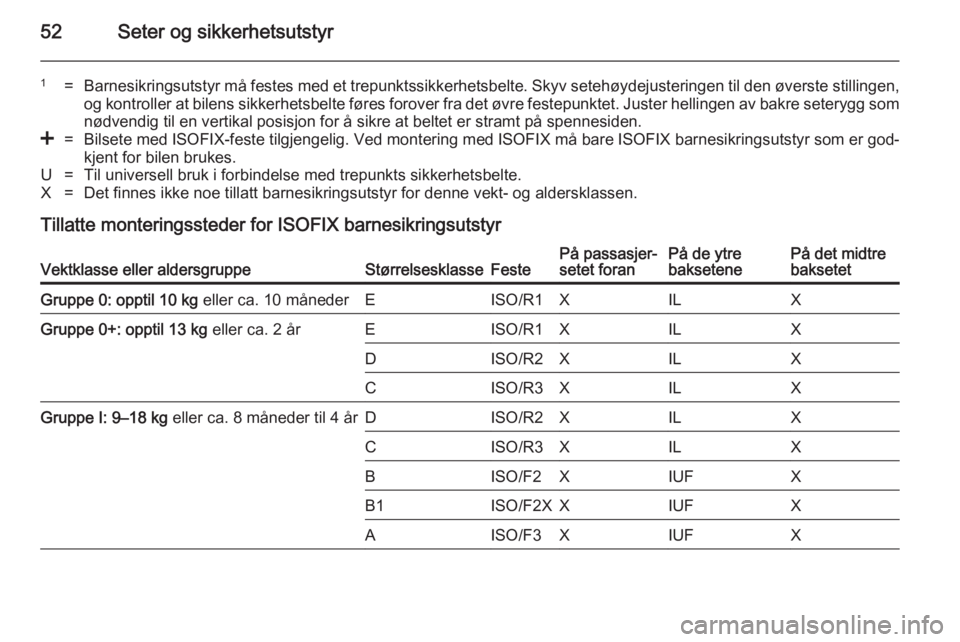 52 Seter og sikkerhetsutstyr

$^1$ = Barnesikringsutstyr må festes med et trepunktssikkerhetsbelte. Skyv setehøydejusteringen til den øverste stillingen, og kontroller at bilens sikkerhetsbelte føres forover fra det øvre festepunktet. Juster hellingen av bakre seterygg som nødvendig til en vertikal posisjon for å sikre at beltet er stramt på spennesiden.
+ = Bilsete med ISOFIX-feste tilgjengelig. Ved montering med ISOFIX må bare ISOFIX barnesikringsutstyr som er godkjent for bilen brukes.
U = Til universell bruk i forbindelse med trepunkts sikkerhetsbelte.
X = Det finnes ikke noe tillatt barnesikringsutstyr for denne vekt- og aldersklassen.

Tillatte monteringssteder for ISOFIX barnesikringsutstyr

| Vektklasse eller aldersgruppe | Størrelsesklasse | Feste | På passasjersetet foran | På de ytre baksetene | På det midtre baksetet |
|---|---|---|---|---|---|
| Gruppe 0: opptil 10 kg eller ca. 10 måneder | E | ISO/R1 | X | IL | X |
| Gruppe 0+: opptil 13 kg eller ca. 2 år | E | ISO/R1 | X | IL | X |
| | D | ISO/R2 | X | IL | X |
| | C | ISO/R3 | X | IL | X |
| Gruppe I: 9–18 kg eller ca. 8 måneder til 4 år | D | ISO/R2 | X | IL | X |
| | C | ISO/R3 | X | IL | X |
| | B | ISO/F2 | X | IUF | X |
| | B1 | ISO/F2X | X | IUF | X |
| | A | ISO/F3 | X | IUF | X |

carmanualsonline.info